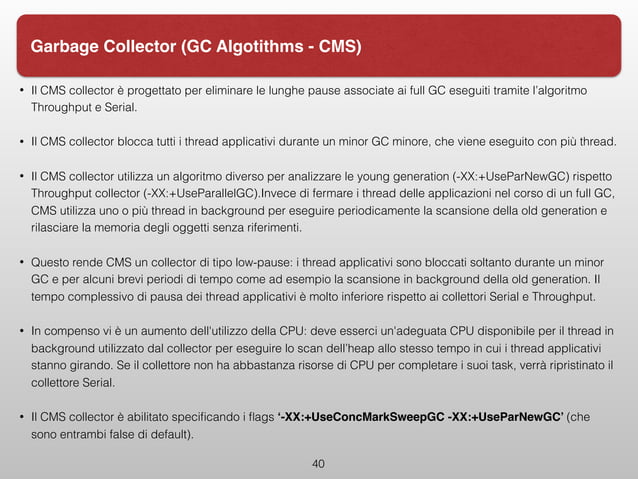 Garbage Collector (GC Algotithms - CMS)

• Il CMS collector è progettato per eliminare le lunghe pause associate ai full GC eseguiti tramite l'algoritmo Throughput e Serial.

• Il CMS collector blocca tutti i thread applicativi durante un minor GC minore, che viene eseguito con più thread.

• Il CMS collector utilizza un algoritmo diverso per analizzare le young generation (-XX:+UseParNewGC) rispetto Throughput collector (-XX:+UseParallelGC).Invece di fermare i thread delle applicazioni nel corso di un full GC, CMS utilizza uno o più thread in background per eseguire periodicamente la scansione della old generation e rilasciare la memoria degli oggetti senza riferimenti.

• Questo rende CMS un collector di tipo low-pause: i thread applicativi sono bloccati soltanto durante un minor GC e per alcuni brevi periodi di tempo come ad esempio la scansione in background della old generation. Il tempo complessivo di pausa dei thread applicativi è molto inferiore rispetto ai collettori Serial e Throughput.

• In compenso vi è un aumento dell'utilizzo della CPU: deve esserci un'adeguata CPU disponibile per il thread in background utilizzato dal collector per eseguire lo scan dell'heap allo stesso tempo in cui i thread applicativi stanno girando. Se il collettore non ha abbastanza risorse di CPU per completare i suoi task, verrà ripristinato il collettore Serial.

• Il CMS collector è abilitato specificando i flags '-XX:+UseConcMarkSweepGC -XX:+UseParNewGC' (che sono entrambi false di default).

40